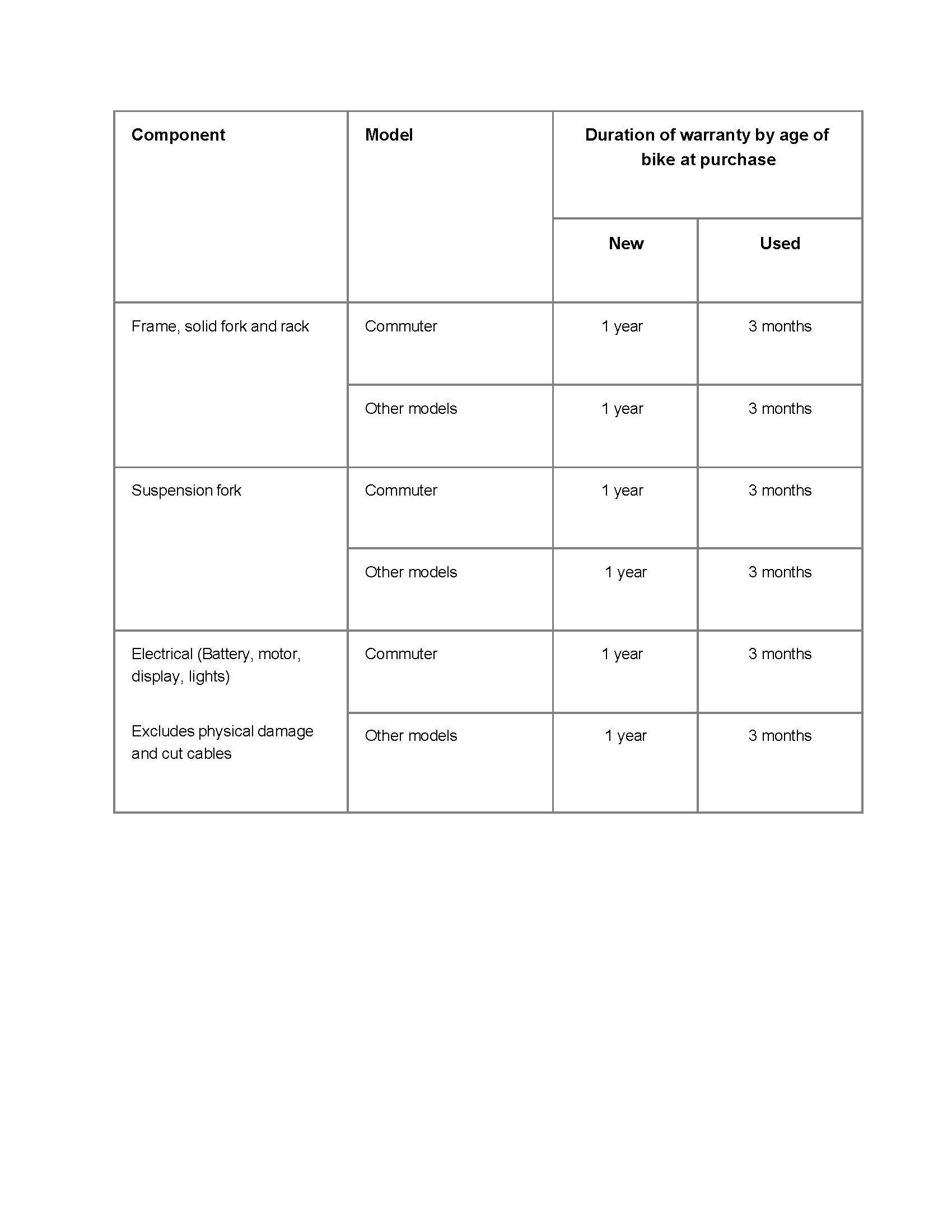 | Component | Model | Duration of warranty by age of bike at purchase | |
|---|---|---|---|
| | | New | Used |
| Frame, solid fork and rack | Commuter | 1 year | 3 months |
| | Other models | 1 year | 3 months |
| Suspension fork | Commuter | 1 year | 3 months |
| | Other models | 1 year | 3 months |
| Electrical (Battery, motor, display, lights) Excludes physical damage and cut cables | Commuter | 1 year | 3 months |
| | Other models | 1 year | 3 months |